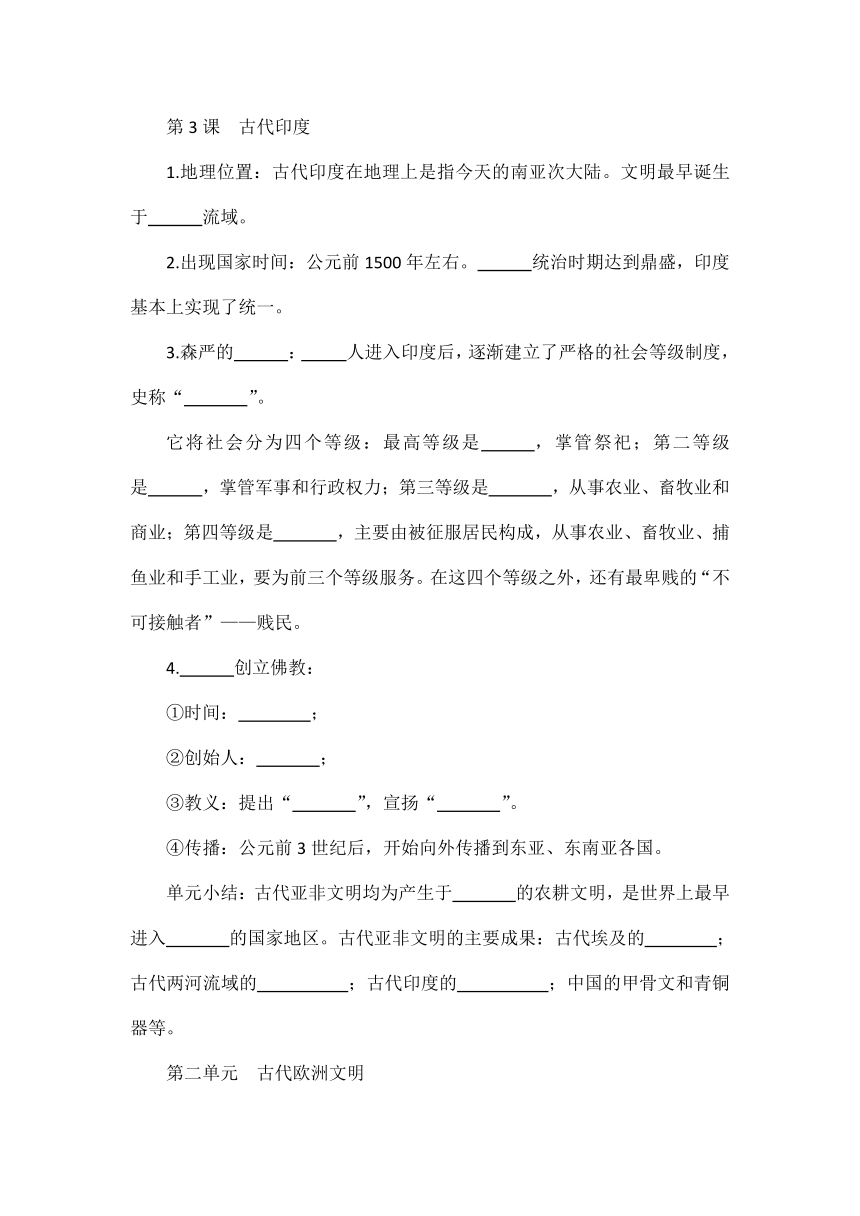 第 3 课　古代印度

1.地理位置：古代印度在地理上是指今天的南亚次大陆。文明最早诞生于______流域。

2.出现国家时间：公元前 1500 年左右。______统治时期达到鼎盛，印度基本上实现了统一。

3.森严的______：_____人进入印度后，逐渐建立了严格的社会等级制度，史称“_______”。

它将社会分为四个等级：最高等级是______，掌管祭祀；第二等级是______，掌管军事和行政权力；第三等级是_______，从事农业、畜牧业和商业；第四等级是_______，主要由被征服居民构成，从事农业、畜牧业、捕鱼业和手工业，要为前三个等级服务。在这四个等级之外，还有最卑贱的“不可接触者”——贱民。

4.______创立佛教：

①时间：________；

②创始人：_______；

③教义：提出“_______”，宣扬“_______”。

④传播：公元前 3 世纪后，开始向外传播到东亚、东南亚各国。

单元小结：古代亚非文明均为产生于_______的农耕文明，是世界上最早进入_______的国家地区。古代亚非文明的主要成果：古代埃及的________；古代两河流域的__________；古代印度的__________；中国的甲骨文和青铜器等。

第二单元　古代欧洲文明